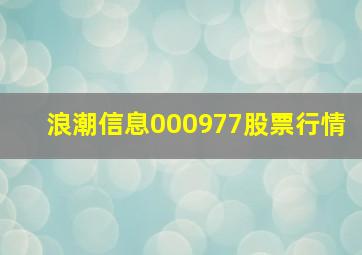 浪潮信息000977股票行情